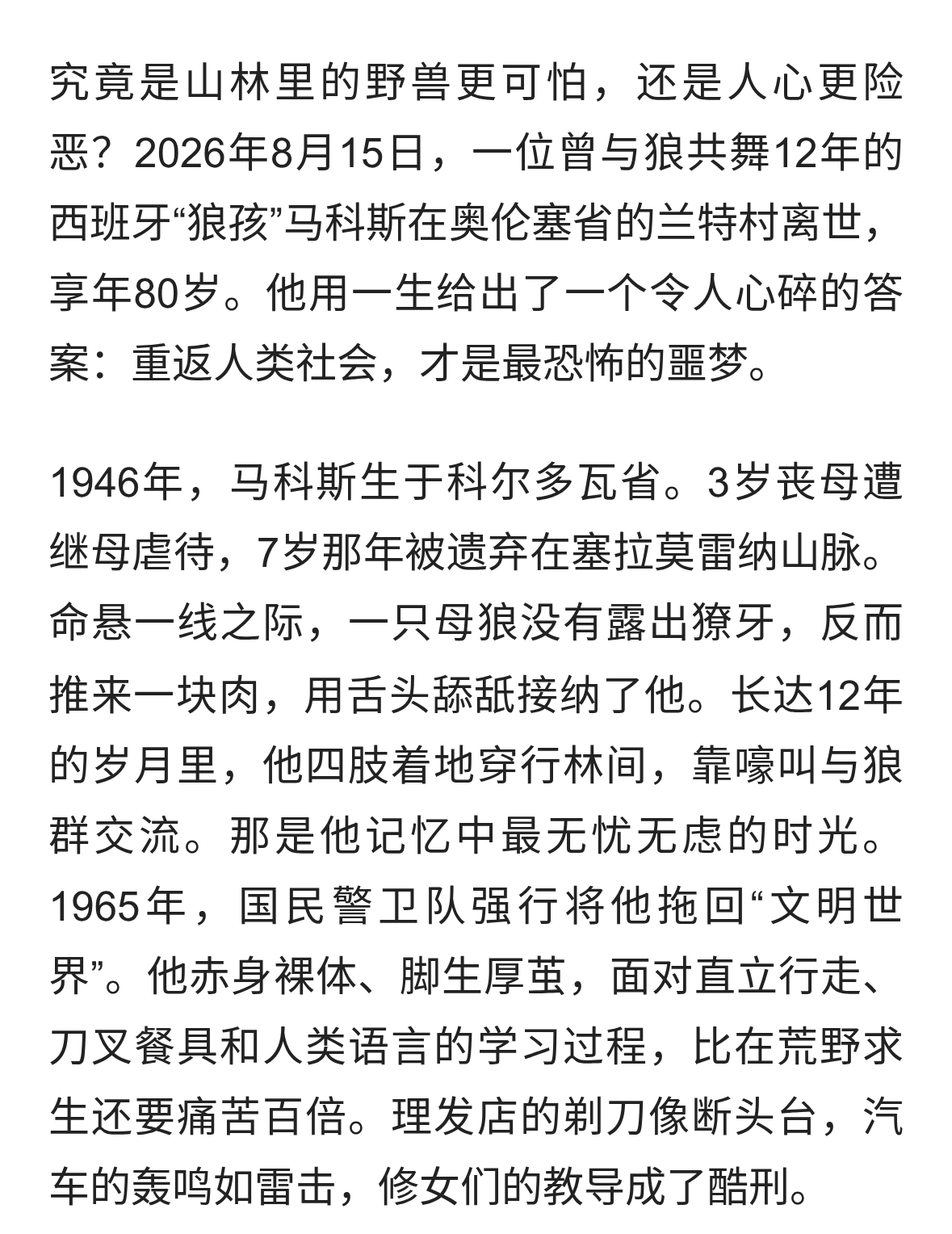 究竟是山林里的野兽更可怕，还是人心更险恶？2026年8月15日，一位曾与狼共舞12年的西班牙“狼孩”马科斯在奥伦塞省的兰特村离世，享年80岁。他用一生给出了一个令人心碎的答案：重返人类社会，才是最恐怖的噩梦。

1946年，马科斯生于科尔多瓦省。3岁丧母遭继母虐待，7岁那年被遗弃在塞拉莫雷纳山脉。命悬一线之际，一只母狼没有露出獠牙，反而推来一块肉，用舌头舔舐接纳了他。长达12年的岁月里，他四肢着地穿行林间，靠嚎叫与狼群交流。那是他记忆中最无忧无虑的时光。1965年，国民警卫队强行将他拖回“文明世界”。他赤身裸体、脚生厚茧，面对直立行走、刀叉餐具和人类语言的学习过程，比在荒野求生还要痛苦百倍。理发店的剃刀像断头台，汽车的轰鸣如雷击，修女们的教导成了酷刑。